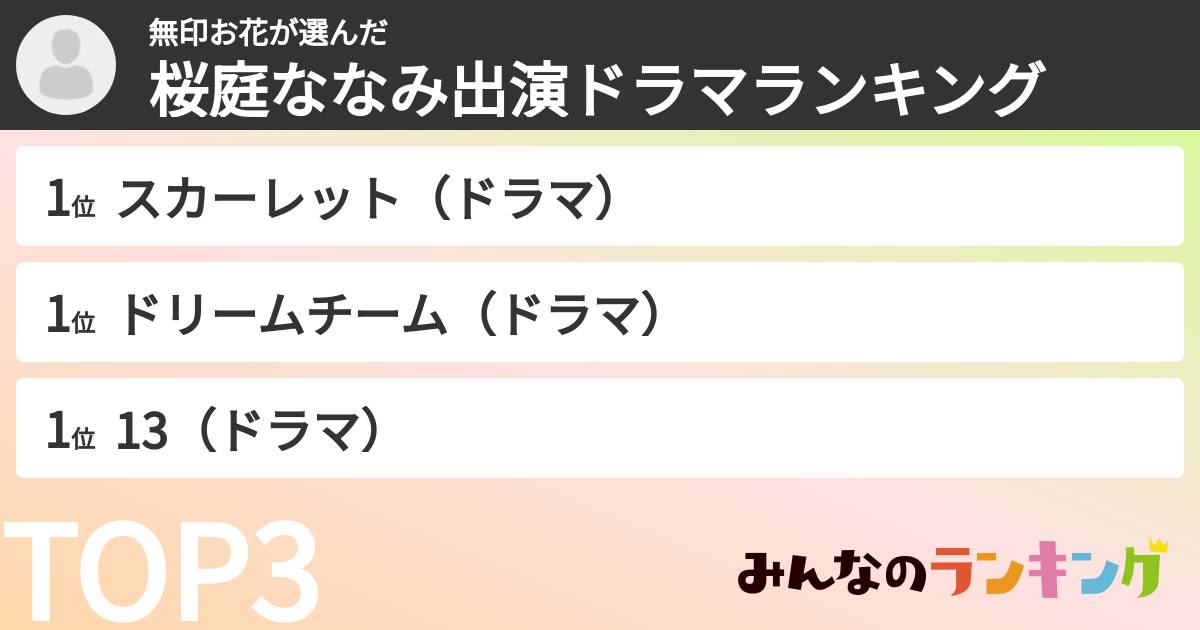 無印お花が選んだ
桜庭ななみ出演ドラマランキング

1位 スカーレット（ドラマ）

1位 ドリームチーム（ドラマ）

1位 13（ドラマ）

TOP3

みんなのランキング